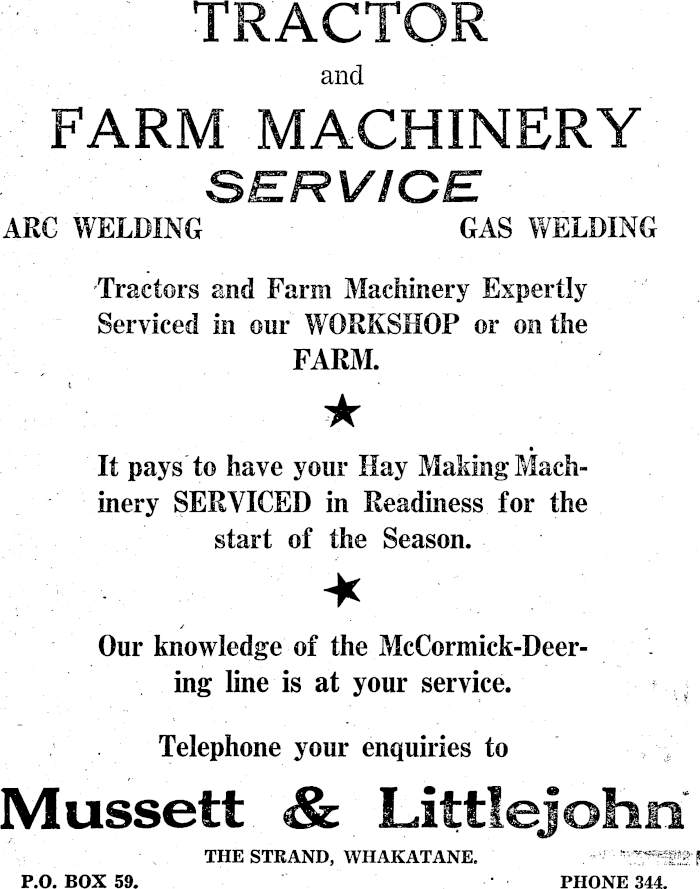 TRACTOR

and

FARM MACHINERY

SERVICE

ARC WELDING

GAS WELDING

Tractors and Farm Machinery Expertly Serviced in our WORKSHOP or on the FARM.

★

It pays to have your Hay Making Machinery SERVICED in Readiness for the start of the Season.

★

Our knowledge of the McCormick-Deering line is at your service.

Telephone your enquiries to

Mussett & Littlejohn

THE STRAND, WHAKATANE.

P.O. BOX 59.

PHONE 344.